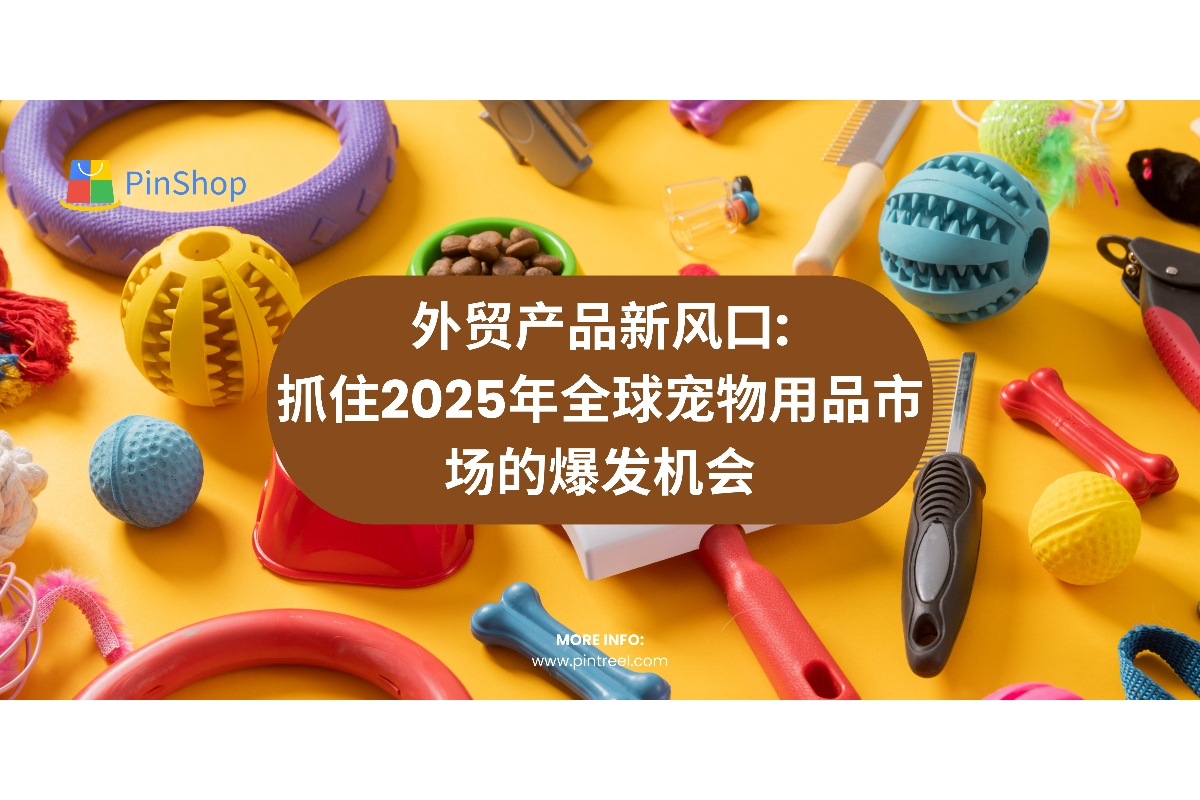 PinShop

外贸产品新风口:
抓住2025年全球宠物用品市场的爆发机会

MORE INFO:
www.pintreel.com